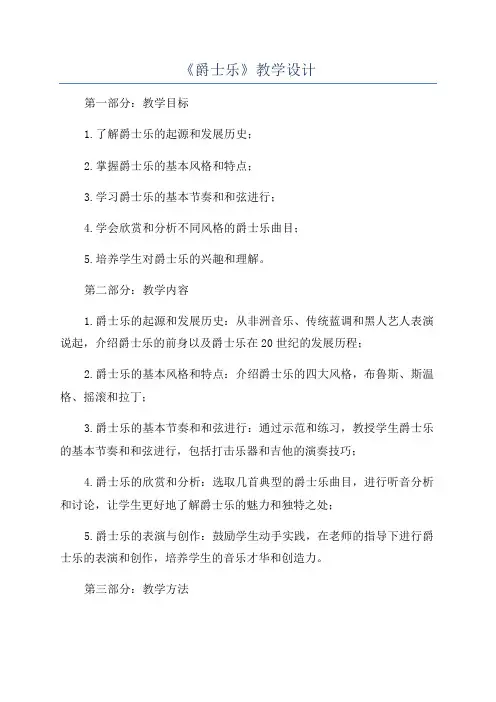 《爵士乐》教学设计

第一部分：教学目标

1.了解爵士乐的起源和发展历史；

2.掌握爵士乐的基本风格和特点；

3.学习爵士乐的基本节奏和和弦进行；

4.学会欣赏和分析不同风格的爵士乐曲目；

5.培养学生对爵士乐的兴趣和理解。

第二部分：教学内容

1.爵士乐的起源和发展历史：从非洲音乐、传统蓝调和黑人艺人表演说起，介绍爵士乐的前身以及爵士乐在20世纪的发展历程；

2.爵士乐的基本风格和特点：介绍爵士乐的四大风格，布鲁斯、斯温格、摇滚和拉丁；

3.爵士乐的基本节奏和和弦进行：通过示范和练习，教授学生爵士乐的基本节奏和和弦进行，包括打击乐器和吉他的演奏技巧；

4.爵士乐的欣赏和分析：选取几首典型的爵士乐曲目，进行听音分析和讨论，让学生更好地了解爵士乐的魅力和独特之处；

5.爵士乐的表演与创作：鼓励学生动手实践，在老师的指导下进行爵士乐的表演和创作，培养学生的音乐才华和创造力。

第三部分：教学方法